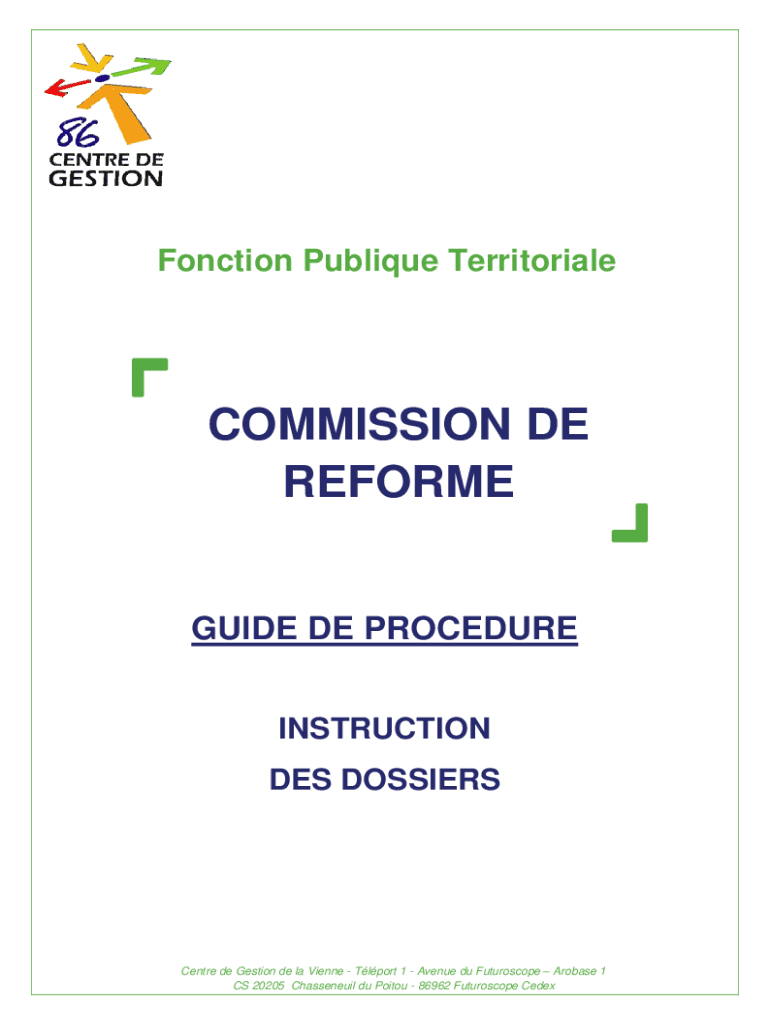 86
CENTRE DE
GESTION

Fonction Publique Territoriale

COMMISSION DE REFORME

GUIDE DE PROCEDURE

INSTRUCTION
DES DOSSIERS

Centre de Gestion de la Vienne - Téléport 1 - Avenue du Futuroscope – Arobase 1
CS 20205 Chasseneuil du Poitou - 86962 Futuroscope Cedex